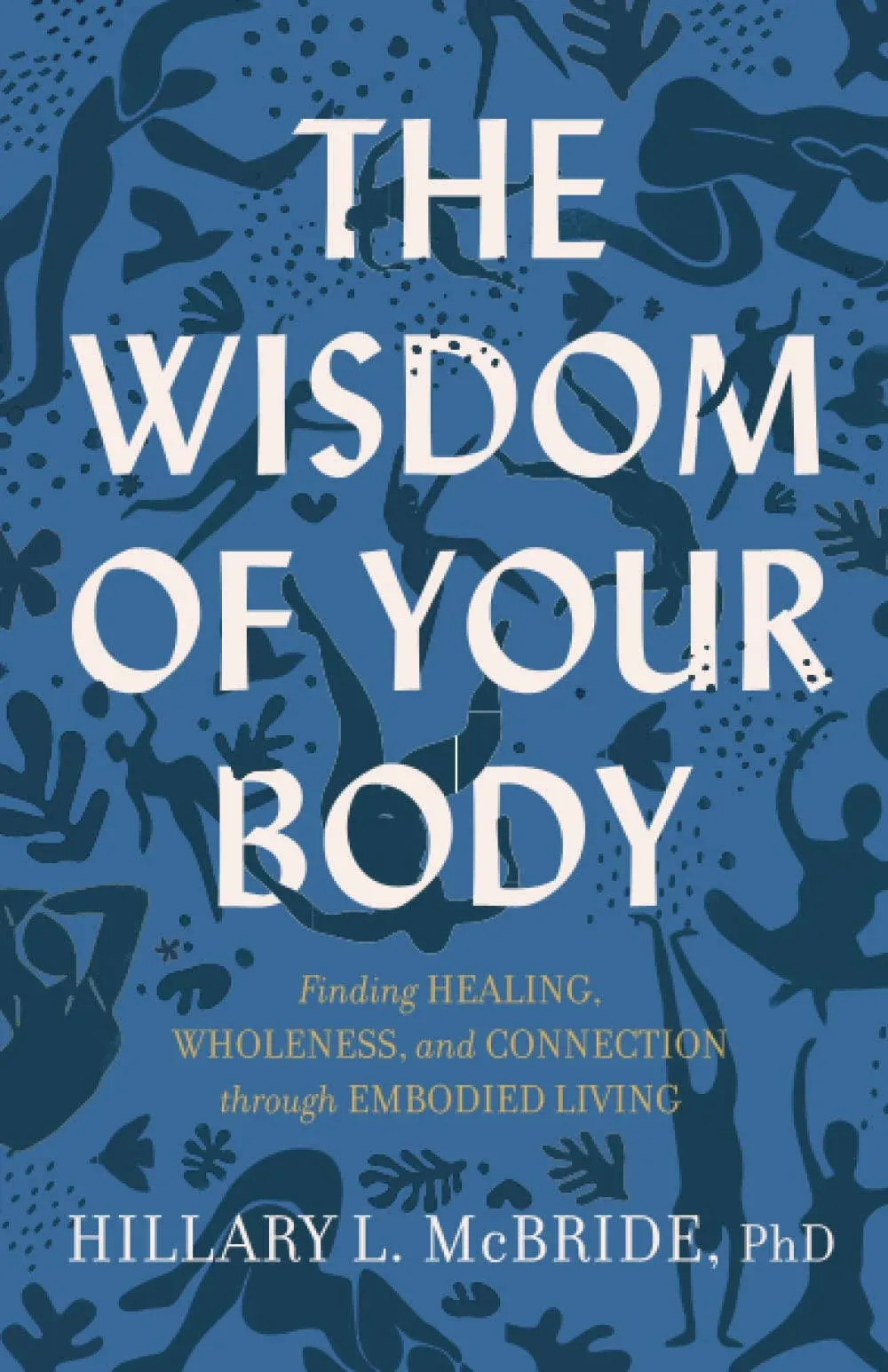 THE WISDOM OF YOUR BODY

Finding HEALING, WHOLENESS, and CONNECTION through EMBODIED LIVING

HILLARY L. McBRIDE, PhD